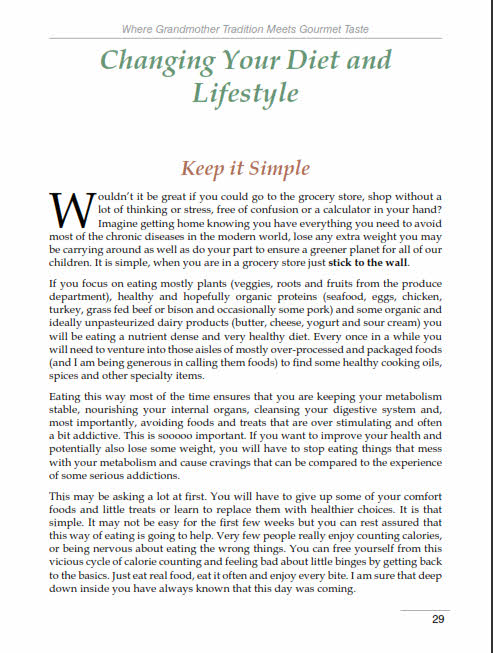 Where Grandmother Tradition Meets Gourmet Taste

Changing Your Diet and Lifestyle

Keep it Simple

Wouldn't it be great if you could go to the grocery store, shop without a lot of thinking or stress, free of confusion or a calculator in your hand? Imagine getting home knowing you have everything you need to avoid most of the chronic diseases in the modern world, lose any extra weight you may be carrying around as well as do your part to ensure a greener planet for all of our children. It is simple, when you are in a grocery store just stick to the wall.

If you focus on eating mostly plants (veggies, roots and fruits from the produce department), healthy and hopefully organic proteins (seafood, eggs, chicken, turkey, grass fed beef or bison and occasionally some pork) and some organic and ideally unpasteurized dairy products (butter, cheese, yogurt and sour cream) you will be eating a nutrient dense and very healthy diet. Every once in a while you will need to venture into those aisles of mostly over-processed and packaged foods (and I am being generous in calling them foods) to find some healthy cooking oils, spices and other specialty items.

Eating this way most of the time ensures that you are keeping your metabolism stable, nourishing your internal organs, cleansing your digestive system and, most importantly, avoiding foods and treats that are over stimulating and often a bit addictive. This is sooooo important. If you want to improve your health and potentially also lose some weight, you will have to stop eating things that mess with your metabolism and cause cravings that can be compared to the experience of some serious addictions.

This may be asking a lot at first. You will have to give up some of your comfort foods and little treats or learn to replace them with healthier choices. It is that simple. It may not be easy for the first few weeks but you can rest assured that this way of eating is going to help. Very few people really enjoy counting calories, or being nervous about eating the wrong things. You can free yourself from this vicious cycle of calorie counting and feeling bad about little binges by getting back to the basics. Just eat real food, eat it often and enjoy every bite. I am sure that deep down inside you have always known that this day was coming.

29